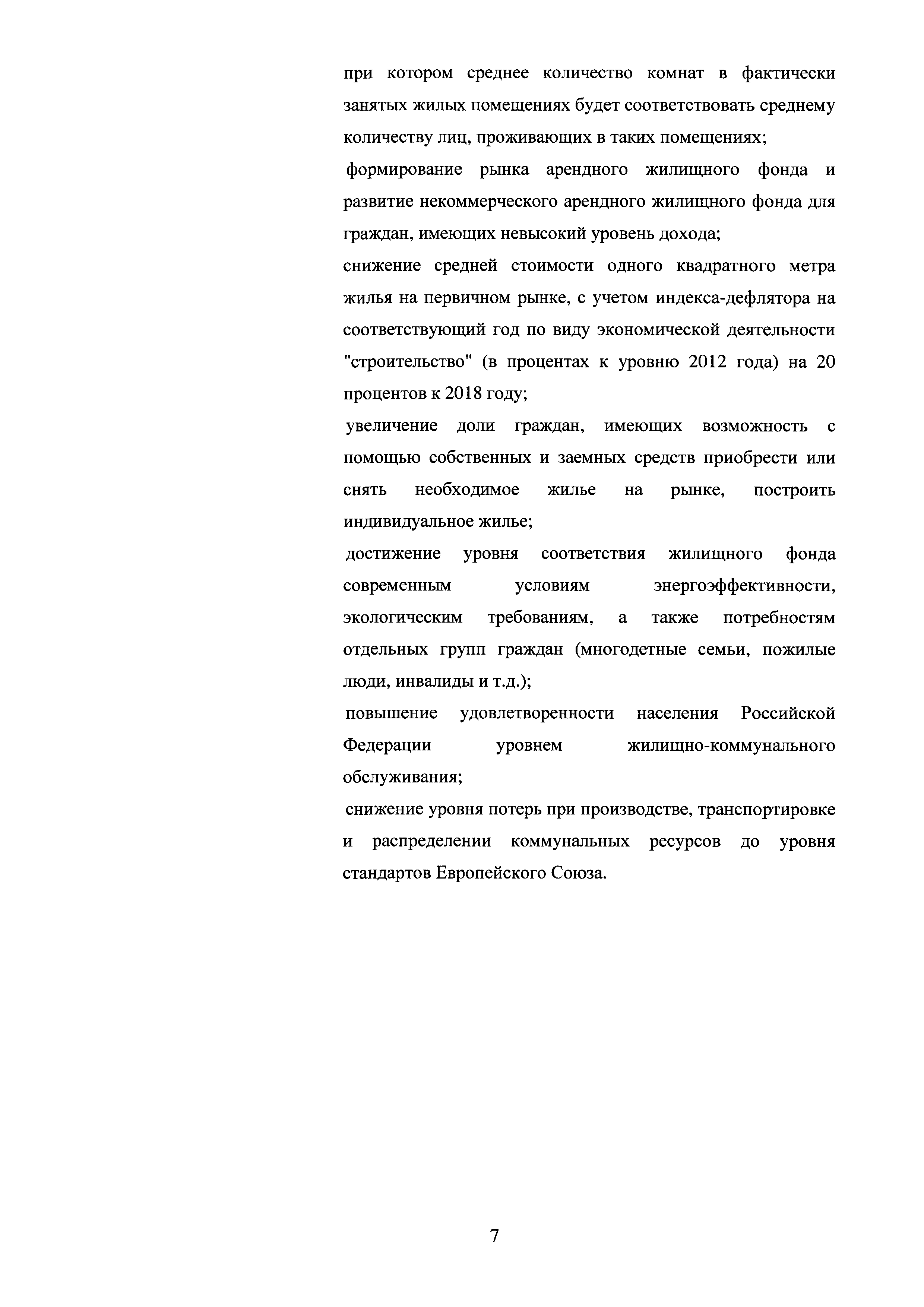 при котором среднее количество комнат в фактически занятых жилых помещениях будет соответствовать среднему количеству лиц, проживающих в таких помещениях;

формирование рынка арендного жилищного фонда и развитие некоммерческого арендного жилищного фонда для граждан, имеющих невысокий уровень дохода;

снижение средней стоимости одного квадратного метра жилья на первичном рынке, с учетом индекса-дефлятора на соответствующий год по виду экономической деятельности "строительство" (в процентах к уровню 2012 года) на 20 процентов к 2018 году;

увеличение доли граждан, имеющих возможность с помощью собственных и заемных средств приобрести или снять необходимое жилье на рынке, построить индивидуальное жилье;

достижение уровня соответствия жилищного фонда современным условиям энергоэффективности, экологическим требованиям, а также потребностям отдельных групп граждан (многодетные семьи, пожилые люди, инвалиды и т.д.);

повышение удовлетворенности населения Российской Федерации уровнем жилищно-коммунального обслуживания;

снижение уровня потерь при производстве, транспортировке и распределении коммунальных ресурсов до уровня стандартов Европейского Союза.

7